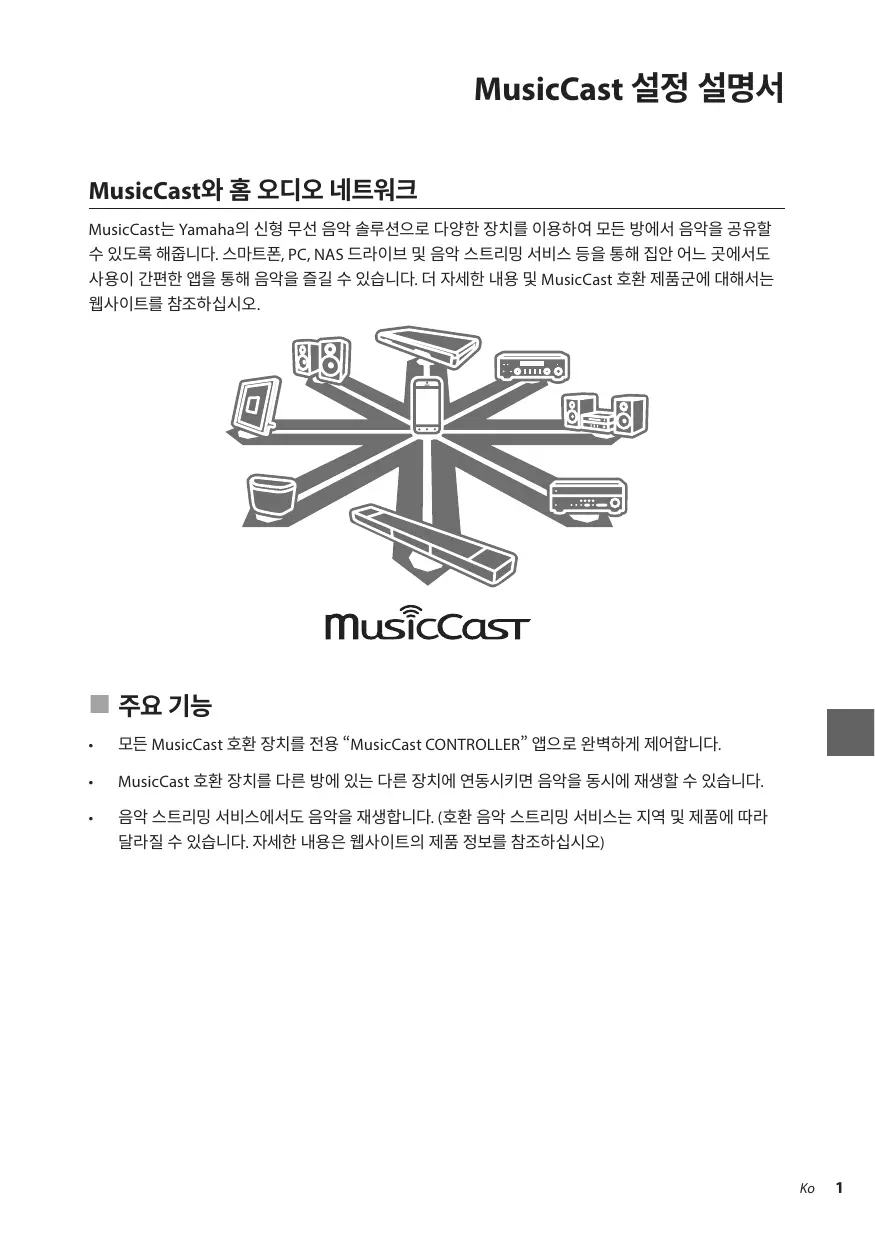 MusicCast 설정 설명서

MusicCast와 홈 오디오 네트워크

MusicCast는 Yamaha의 신형 무선 음악 솔루션으로 다양한 장치를 이용하여 모든 방에서 음악을 공유할 수 있도록 해줍니다. 스마트폰, PC, NAS 드라이브 및 음악 스트리밍 서비스 등을 통해 집안 어느 곳에서도 사용이 간편한 앱을 통해 음악을 즐길 수 있습니다. 더 자세한 내용 및 MusicCast 호환 제품군에 대해서는 웹사이트를 참조하십시오.

MusicCast

■ 주요 기능

• 모든 MusicCast 호환 장치를 전용 "MusicCast CONTROLLER" 앱으로 완벽하게 제어합니다.

• MusicCast 호환 장치를 다른 방에 있는 다른 장치에 연동시키면 음악을 동시에 재생할 수 있습니다.

• 음악 스트리밍 서비스에서도 음악을 재생합니다. (호환 음악 스트리밍 서비스는 지역 및 제품에 따라 달라질 수 있습니다. 자세한 내용은 웹사이트의 제품 정보를 참조하십시오)

Ko 1